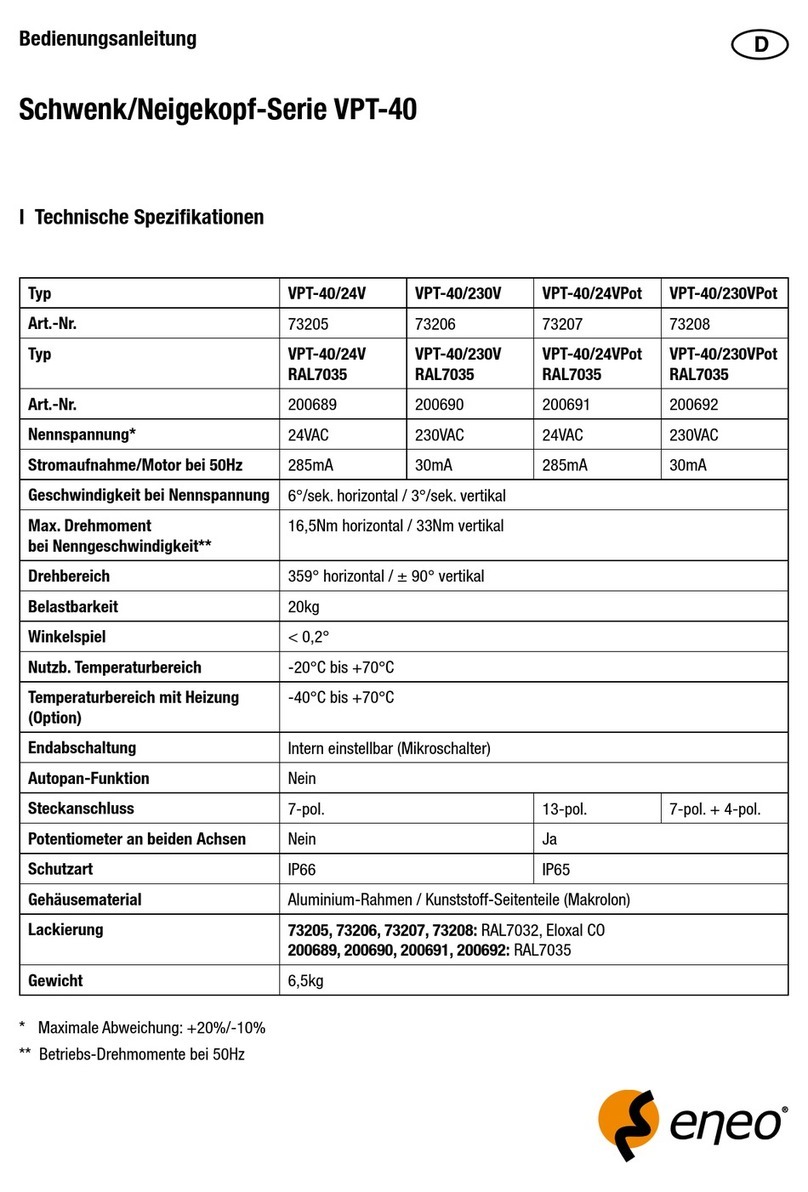 Bedienungsanleitung

D

Schwenk/Neigekopf-Serie VPT-40

I Technische Spezifikationen

| Typ | VPT-40/24V | VPT-40/230V | VPT-40/24VPot | VPT-40/230VPot |
|---|---|---|---|---|
| Art.-Nr. | 73205 | 73206 | 73207 | 73208 |
| Typ | VPT-40/24V RAL7035 | VPT-40/230V RAL7035 | VPT-40/24VPot RAL7035 | VPT-40/230VPot RAL7035 |
| Art.-Nr. | 200689 | 200690 | 200691 | 200692 |
| Nennspannung* | 24VAC | 230VAC | 24VAC | 230VAC |
| Stromaufnahme/Motor bei 50Hz | 285mA | 30mA | 285mA | 30mA |
| Geschwindigkeit bei Nennspannung | 6°/sek. horizontal / 3°/sek. vertikal | | | |
| Max. Drehmoment bei Nenngeschwindigkeit** | 16,5Nm horizontal / 33Nm vertikal | | | |
| Drehbereich | 359° horizontal / ± 90° vertikal | | | |
| Belastbarkeit | 20kg | | | |
| Winkelspiel | < 0,2° | | | |
| Nutzb. Temperaturbereich | -20°C bis +70°C | | | |
| Temperaturbereich mit Heizung (Option) | -40°C bis +70°C | | | |
| Endabschaltung | Intern einstellbar (Mikroschalter) | | | |
| Autopan-Funktion | Nein | | | |
| Steckanschluss | 7-pol. | | 13-pol. | 7-pol. + 4-pol. |
| Potentiometer an beiden Achsen | Nein | | Ja | |
| Schutzart | IP66 | | IP65 | |
| Gehäusematerial | Aluminium-Rahmen / Kunststoff-Seitenteile (Makrolon) | | | |
| Lackierung | 73205, 73206, 73207, 73208: RAL7032, Eloxal CO 200689, 200690, 200691, 200692: RAL7035 | | | |
| Gewicht | 6,5kg | | | |

* Maximale Abweichung: +20%/-10%
** Betriebs-Drehmomente bei 50Hz

eneo®